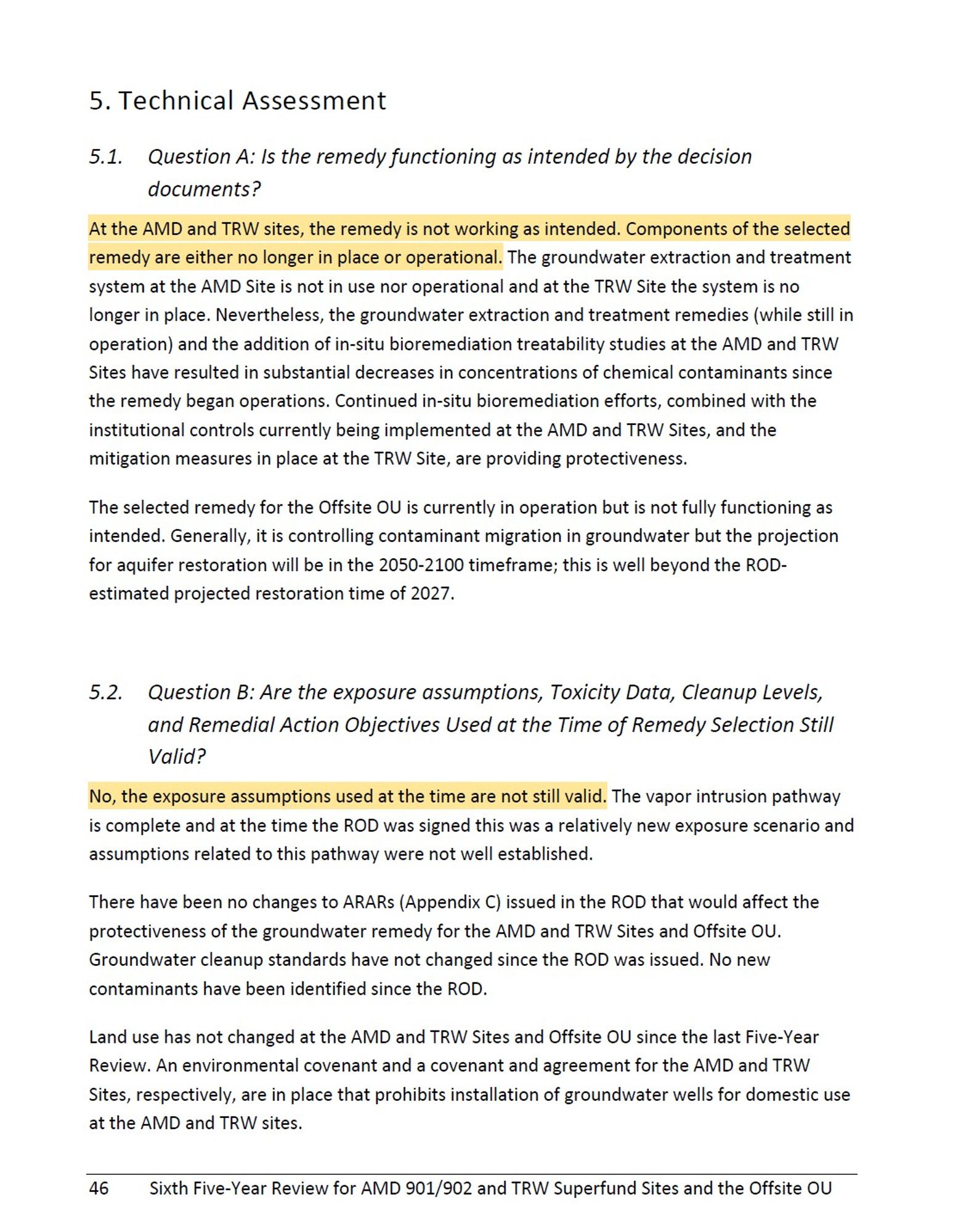 5. Technical Assessment

5.1. Question A: Is the remedy functioning as intended by the decision documents?

At the AMD and TRW sites, the remedy is not working as intended. Components of the selected remedy are either no longer in place or operational. The groundwater extraction and treatment system at the AMD Site is not in use nor operational and at the TRW Site the system is no longer in place. Nevertheless, the groundwater extraction and treatment remedies (while still in operation) and the addition of in-situ bioremediation treatability studies at the AMD and TRW Sites have resulted in substantial decreases in concentrations of chemical contaminants since the remedy began operations. Continued in-situ bioremediation efforts, combined with the institutional controls currently being implemented at the AMD and TRW Sites, and the mitigation measures in place at the TRW Site, are providing protectiveness.

The selected remedy for the Offsite OU is currently in operation but is not fully functioning as intended. Generally, it is controlling contaminant migration in groundwater but the projection for aquifer restoration will be in the 2050-2100 timeframe; this is well beyond the ROD-estimated projected restoration time of 2027.

5.2. Question B: Are the exposure assumptions, Toxicity Data, Cleanup Levels, and Remedial Action Objectives Used at the Time of Remedy Selection Still Valid?

No, the exposure assumptions used at the time are not still valid. The vapor intrusion pathway is complete and at the time the ROD was signed this was a relatively new exposure scenario and assumptions related to this pathway were not well established.

There have been no changes to ARARs (Appendix C) issued in the ROD that would affect the protectiveness of the groundwater remedy for the AMD and TRW Sites and Offsite OU. Groundwater cleanup standards have not changed since the ROD was issued. No new contaminants have been identified since the ROD.

Land use has not changed at the AMD and TRW Sites and Offsite OU since the last Five-Year Review. An environmental covenant and a covenant and agreement for the AMD and TRW Sites, respectively, are in place that prohibits installation of groundwater wells for domestic use at the AMD and TRW sites.

46 Sixth Five-Year Review for AMD 901/902 and TRW Superfund Sites and the Offsite OU